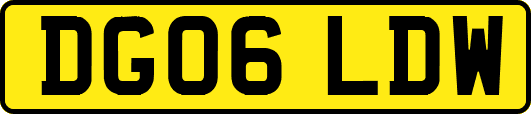 DG06 LDW